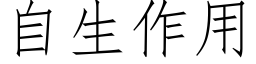 自生作用